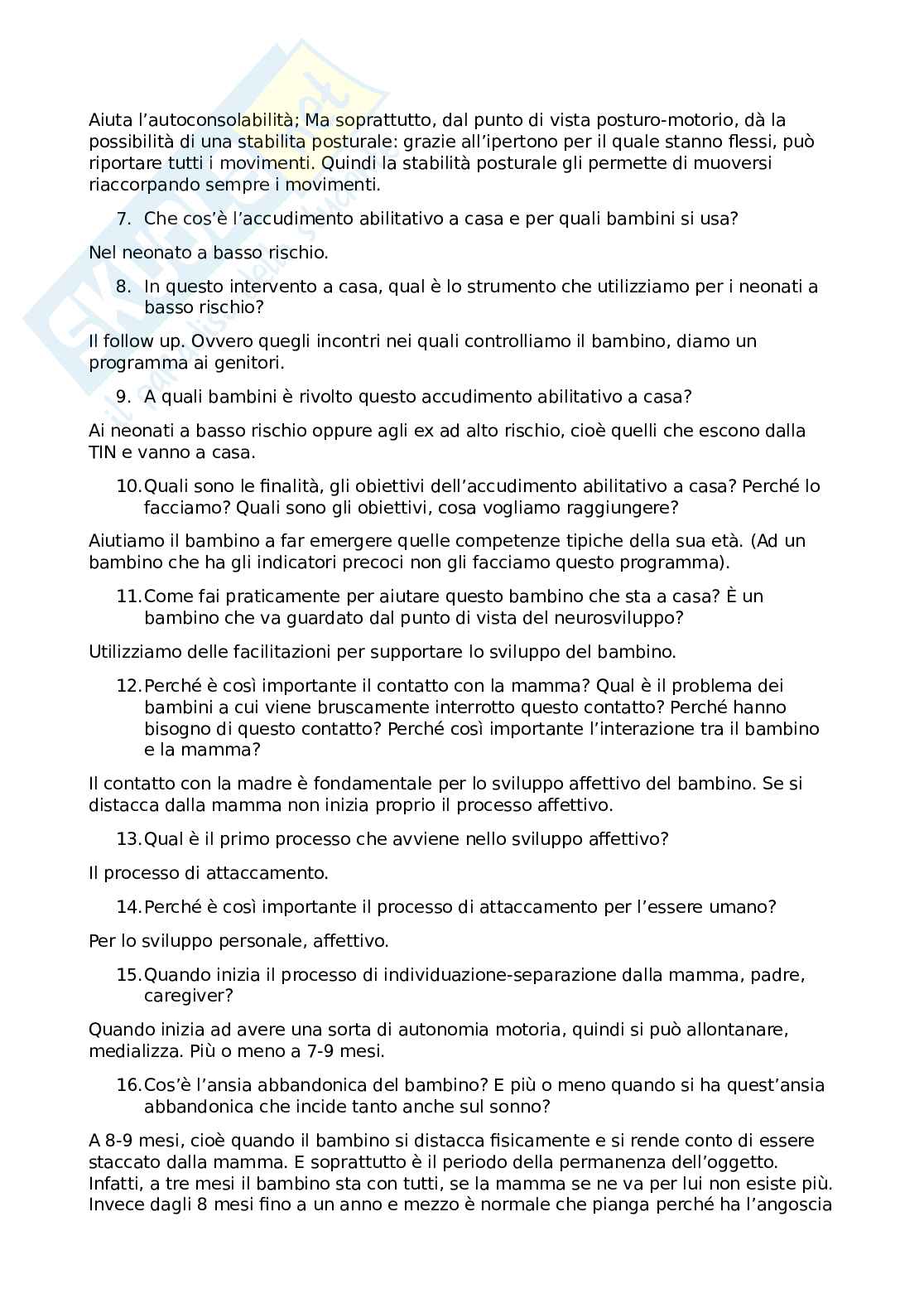 Aiuta l'autoconsolabilità; Ma soprattutto, dal punto di vista posturo-motorio, dà la possibilità di una stabilita posturale: grazie all'ipertono per il quale stanno flessi, può riportare tutti i movimenti. Quindi la stabilità posturale gli permette di muoversi riaccorpando sempre i movimenti.

7. Che cos'è l'accudimento abilitativo a casa e per quali bambini si usa?

Nel neonato a basso rischio.

8. In questo intervento a casa, qual è lo strumento che utilizziamo per i neonati a basso rischio?

Il follow up. Ovvero quegli incontri nei quali controlliamo il bambino, diamo un programma ai genitori.

9. A quali bambini è rivolto questo accudimento abilitativo a casa?

Ai neonati a basso rischio oppure agli ex ad alto rischio, cioè quelli che escono dalla TIN e vanno a casa.

10. Quali sono le finalità, gli obiettivi dell'accudimento abilitativo a casa? Perché lo facciamo? Quali sono gli obiettivi, cosa vogliamo raggiungere?

Aiutiamo il bambino a far emergere quelle competenze tipiche della sua età. (Ad un bambino che ha gli indicatori precoci non gli facciamo questo programma).

11. Come fai praticamente per aiutare questo bambino che sta a casa? È un bambino che va guardato dal punto di vista del neurosviluppo?

Utilizziamo delle facilitazioni per supportare lo sviluppo del bambino.

12. Perché è così importante il contatto con la mamma? Qual è il problema dei bambini a cui viene bruscamente interrotto questo contatto? Perché hanno bisogno di questo contatto? Perché così importante l'interazione tra il bambino e la mamma?

Il contatto con la madre è fondamentale per lo sviluppo affettivo del bambino. Se si distacca dalla mamma non inizia proprio il processo affettivo.

13. Qual è il primo processo che avviene nello sviluppo affettivo?

Il processo di attaccamento.

14. Perché è così importante il processo di attaccamento per l'essere umano?

Per lo sviluppo personale, affettivo.

15. Quando inizia il processo di individuazione-separazione dalla mamma, padre, caregiver?

Quando inizia ad avere una sorta di autonomia motoria, quindi si può allontanare, medializza. Più o meno a 7-9 mesi.

16. Cos'è l'ansia abbandonica del bambino? E più o meno quando si ha quest'ansia abbandonica che incide tanto anche sul sonno?

A 8-9 mesi, cioè quando il bambino si distacca fisicamente e si rende conto di essere staccato dalla mamma. E soprattutto è il periodo della permanenza dell'oggetto. Infatti, a tre mesi il bambino sta con tutti, se la mamma se ne va per lui non esiste più. Invece dagli 8 mesi fino a un anno e mezzo è normale che pianga perché ha l'angoscia